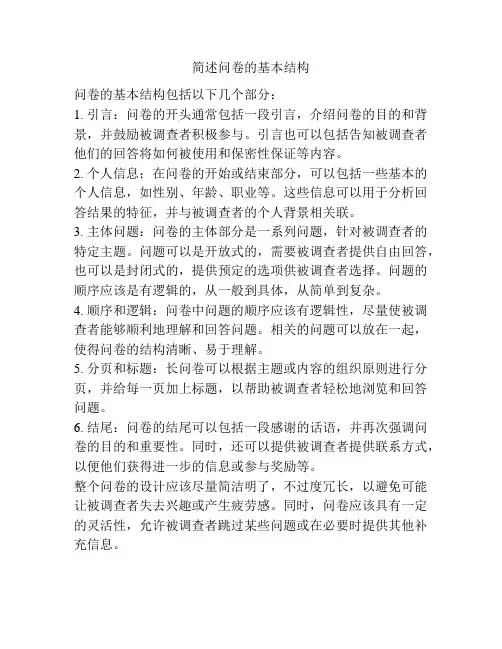 简述问卷的基本结构

问卷的基本结构包括以下几个部分：

1. 引言：问卷的开头通常包括一段引言，介绍问卷的目的和背景，并鼓励被调查者积极参与。引言也可以包括告知被调查者他们的回答将如何被使用和保密性保证等内容。

2. 个人信息：在问卷的开始或结束部分，可以包括一些基本的个人信息，如性别、年龄、职业等。这些信息可以用于分析回答结果的特征，并与被调查者的个人背景相关联。

3. 主体问题：问卷的主体部分是一系列问题，针对被调查者的特定主题。问题可以是开放式的，需要被调查者提供自由回答，也可以是封闭式的，提供预定的选项供被调查者选择。问题的顺序应该是有逻辑的，从一般到具体，从简单到复杂。

4. 顺序和逻辑：问卷中问题的顺序应该有逻辑性，尽量使被调查者能够顺利地理解和回答问题。相关的问题可以放在一起，使得问卷的结构清晰、易于理解。

5. 分页和标题：长问卷可以根据主题或内容的组织原则进行分页，并给每一页加上标题，以帮助被调查者轻松地浏览和回答问题。

6. 结尾：问卷的结尾可以包括一段感谢的话语，并再次强调问卷的目的和重要性。同时，还可以提供被调查者提供联系方式，以便他们获得进一步的信息或参与奖励等。

整个问卷的设计应该尽量简洁明了，不过度冗长，以避免可能让被调查者失去兴趣或产生疲劳感。同时，问卷应该具有一定的灵活性，允许被调查者跳过某些问题或在必要时提供其他补充信息。